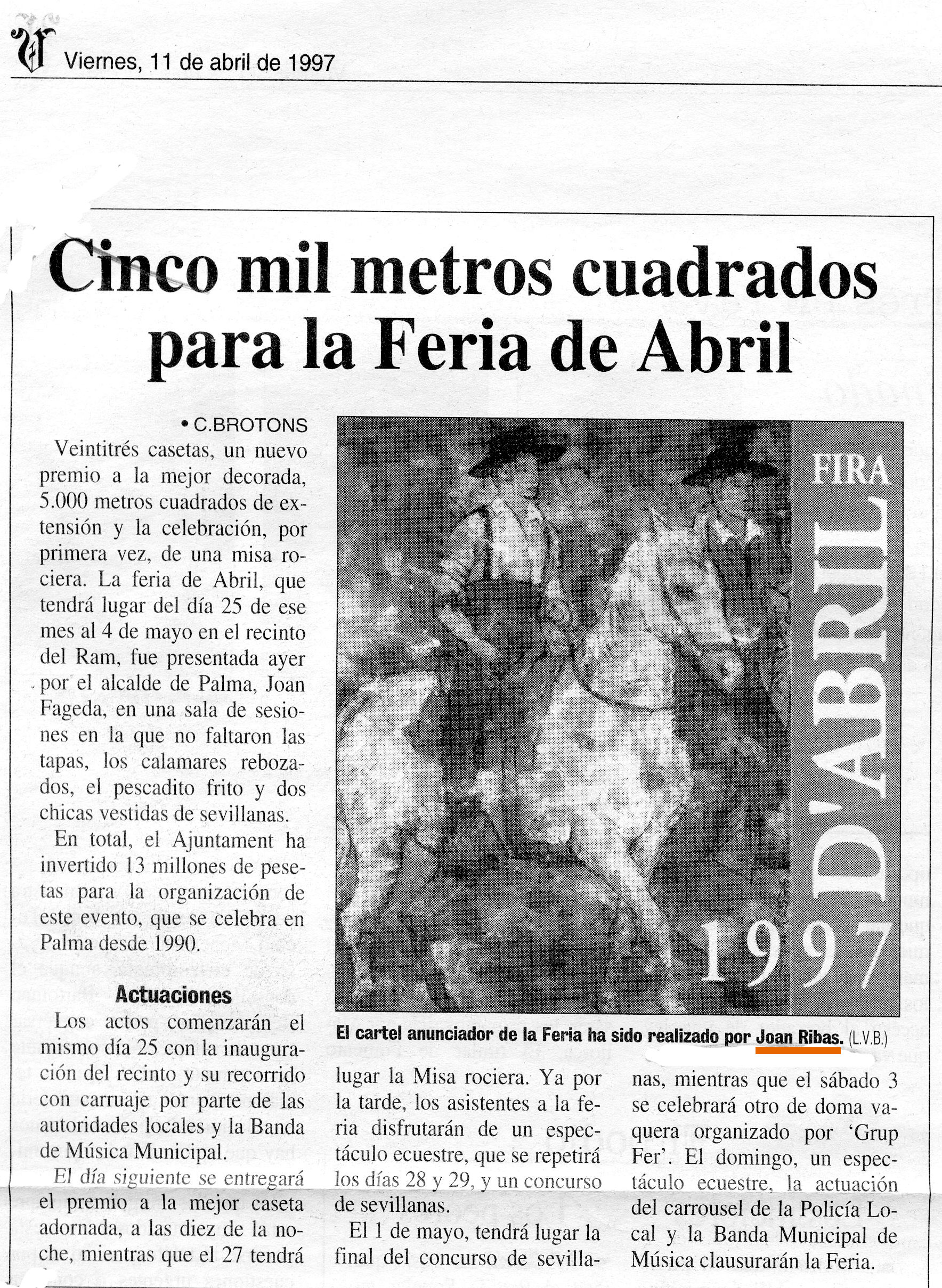 Viernes, 11 de abril de 1997

Cinco mil metros cuadrados para la Feria de Abril

• C.BROTONS

Veintitrés casetas, un nuevo premio a la mejor decorada, 5.000 metros cuadrados de extensión y la celebración, por primera vez, de una misa rociera. La feria de Abril, que tendrá lugar del día 25 de ese mes al 4 de mayo en el recinto del Ram, fue presentada ayer por el alcalde de Palma, Joan Fageda, en una sala de sesiones en la que no faltaron las tapas, los calamares rebozados, el pescadito frito y dos chicas vestidas de sevillanas.

En total, el Ajuntament ha invertido 13 millones de pesetas para la organización de este evento, que se celebra en Palma desde 1990.

Actuaciones

Los actos comenzarán el mismo día 25 con la inauguración del recinto y su recorrido con carruaje por parte de las autoridades locales y la Banda de Música Municipal.

El día siguiente se entregará el premio a la mejor caseta adornada, a las diez de la noche, mientras que el 27 tendrá lugar la Misa rociera. Ya por la tarde, los asistentes a la feria disfrutarán de un espectáculo ecuestre, que se repetirá los días 28 y 29, y un concurso de sevillanas.

El 1 de mayo, tendrá lugar la final del concurso de sevillanas, mientras que el sábado 3 se celebrará otro de doma vaquera organizado por 'Grup Fer'. El domingo, un espectáculo ecuestre, la actuación del carrousel de la Policía Local y la Banda Municipal de Música clausurarán la Feria.

FIRA D'ABRIL 1997

El cartel anunciador de la Feria ha sido realizado por Joan Ribas. (L.V.B.)